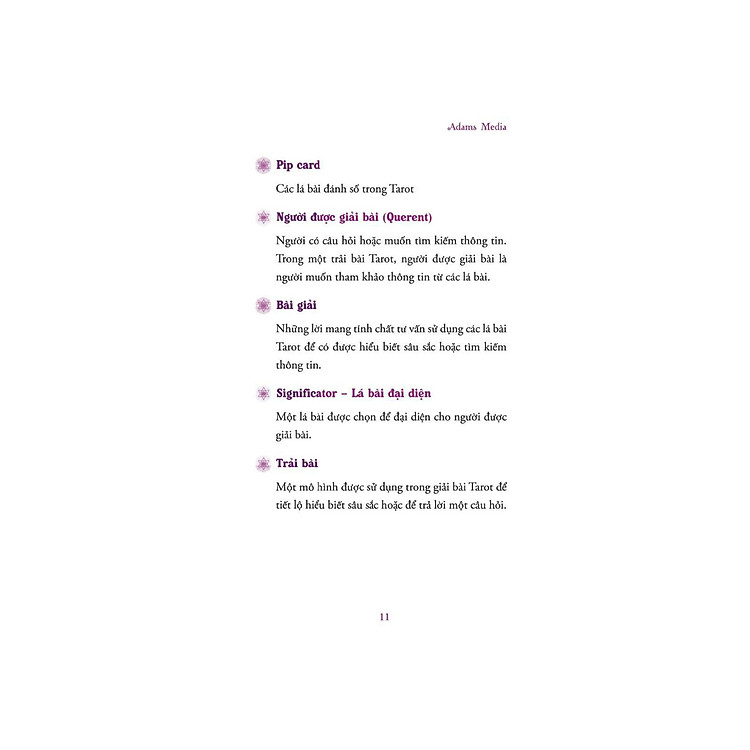 Adams Media

Pip card

Các lá bài đánh số trong Tarot

Người được giải bài (Querent)

Người có câu hỏi hoặc muốn tìm kiếm thông tin. Trong một trải bài Tarot, người được giải bài là người muốn tham khảo thông tin từ các lá bài.

Bài giải

Những lời mang tính chất tư vấn sử dụng các lá bài Tarot để có được hiểu biết sâu sắc hoặc tìm kiếm thông tin.

Significator – Lá bài đại diện

Một lá bài được chọn để đại diện cho người được giải bài.

Trải bài

Một mô hình được sử dụng trong giải bài Tarot để tiết lộ hiểu biết sâu sắc hoặc để trả lời một câu hỏi.

11